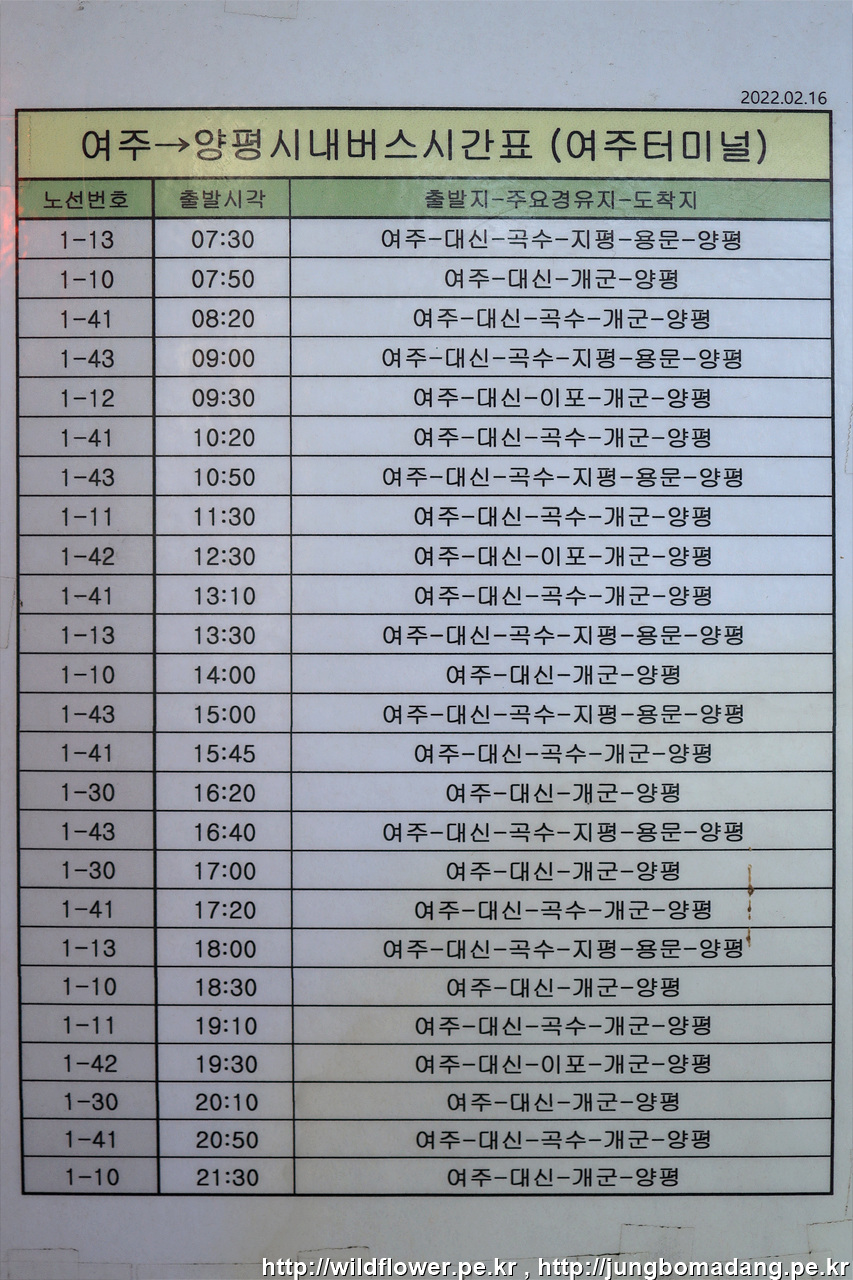 2022.02.16

여주→양평시내버스시간표 (여주터미널)

| 노선번호 | 출발시각 | 출발지-주요경유지-도착지 |
|---|---|---|
| 1-13 | 07:30 | 여주-대신-곡수-지평-용문-양평 |
| 1-10 | 07:50 | 여주-대신-개군-양평 |
| 1-41 | 08:20 | 여주-대신-곡수-개군-양평 |
| 1-43 | 09:00 | 여주-대신-곡수-지평-용문-양평 |
| 1-12 | 09:30 | 여주-대신-이포-개군-양평 |
| 1-41 | 10:20 | 여주-대신-곡수-개군-양평 |
| 1-43 | 10:50 | 여주-대신-곡수-지평-용문-양평 |
| 1-11 | 11:30 | 여주-대신-곡수-개군-양평 |
| 1-42 | 12:30 | 여주-대신-이포-개군-양평 |
| 1-41 | 13:10 | 여주-대신-곡수-개군-양평 |
| 1-13 | 13:30 | 여주-대신-곡수-지평-용문-양평 |
| 1-10 | 14:00 | 여주-대신-개군-양평 |
| 1-43 | 15:00 | 여주-대신-곡수-지평-용문-양평 |
| 1-41 | 15:45 | 여주-대신-곡수-개군-양평 |
| 1-30 | 16:20 | 여주-대신-개군-양평 |
| 1-43 | 16:40 | 여주-대신-곡수-지평-용문-양평 |
| 1-30 | 17:00 | 여주-대신-개군-양평 |
| 1-41 | 17:20 | 여주-대신-곡수-개군-양평 |
| 1-13 | 18:00 | 여주-대신-곡수-지평-용문-양평 |
| 1-10 | 18:30 | 여주-대신-개군-양평 |
| 1-11 | 19:10 | 여주-대신-곡수-개군-양평 |
| 1-42 | 19:30 | 여주-대신-이포-개군-양평 |
| 1-30 | 20:10 | 여주-대신-개군-양평 |
| 1-41 | 20:50 | 여주-대신-곡수-개군-양평 |
| 1-10 | 21:30 | 여주-대신-개군-양평 |

http://wildflower.pe.kr , http://jungbomadang.pe.kr